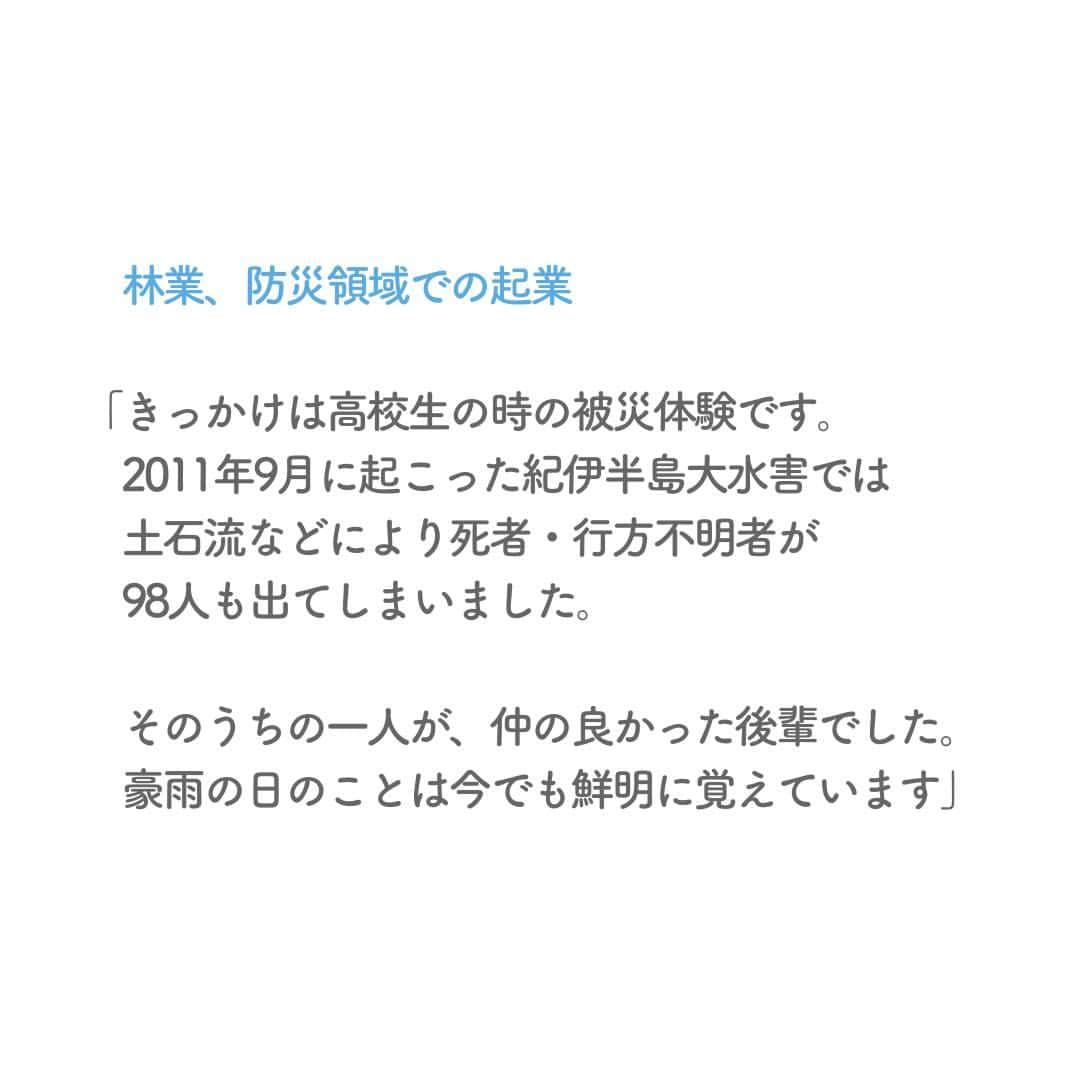 林業、防災領域での起業

「きっかけは高校生の時の被災体験です。
2011年9月に起こった紀伊半島大水害では
土石流などにより死者・行方不明者が
98人も出てしまいました。

そのうちの一人が、仲の良かった後輩でした。
豪雨の日のことは今でも鮮明に覚えています」